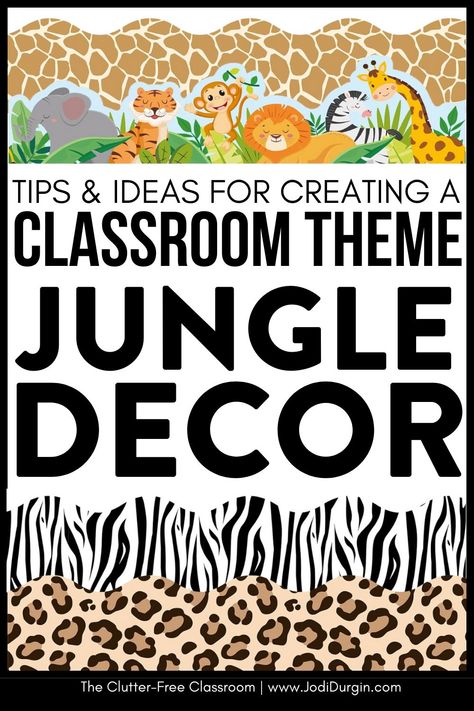 TIPS & IDEAS FOR CREATING A
CLASSROOM THEME
JUNGLE
DECOR

The Clutter-Free Classroom | www.JodiDurgin.com